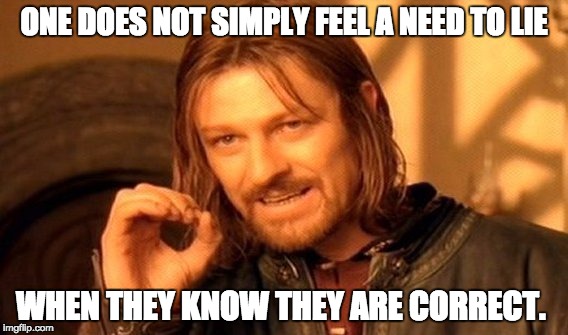 ONE DOES NOT SIMPLY FEEL A NEED TO LIE

WHEN THEY KNOW THEY ARE CORRECT.

imgflip.com